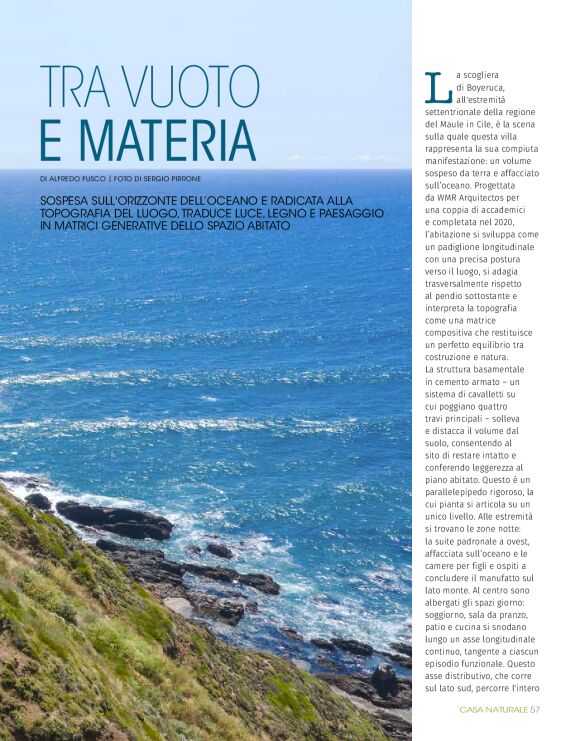 TRA VUOTO
E MATERIA

DI ALFREDO FUSCO | FOTO DI SERGIO PIRRONE

SOSPESA SULL'ORIZZONTE DELL'OCEANO E RADICATA ALLA TOPOGRAFIA DEL LUOGO, TRADUCE LUCE, LEGNO E PAESAGGIO IN MATRICI GENERATIVE DELLO SPAZIO ABITATO

La scogliera di Boyeruca, all'estremità settentrionale della regione del Maule in Cile, è la scena sulla quale questa villa rappresenta la sua compiuta manifestazione: un volume sospeso da terra e affacciato sull'oceano. Progettata da WMR Arquitectos per una coppia di accademici e completata nel 2020, l'abitazione si sviluppa come un padiglione longitudinale con una precisa postura verso il luogo, si adagia trasversalmente rispetto al pendio sottostante e interpreta la topografia come una matrice compositiva che restituisce un perfetto equilibrio tra costruzione e natura.
La struttura basamentale in cemento armato – un sistema di cavalletti su cui poggiano quattro travi principali – solleva e distacca il volume dal suolo, consentendo al sito di restare intatto e conferendo leggerezza al piano abitato. Questo è un parallelepipedo rigoroso, la cui pianta si articola su un unico livello. Alle estremità si trovano le zone notte: la suite padronale a ovest, affacciata sull'oceano e le camere per figli e ospiti a concludere il manufatto sul lato monte. Al centro sono albergati gli spazi giorno: soggiorno, sala da pranzo, patio e cucina si snodano lungo un asse longitudinale continuo, tangente a ciascun episodio funzionale. Questo asse distributivo, che corre sul lato sud, percorre l'intero

CASA NATURALE 57